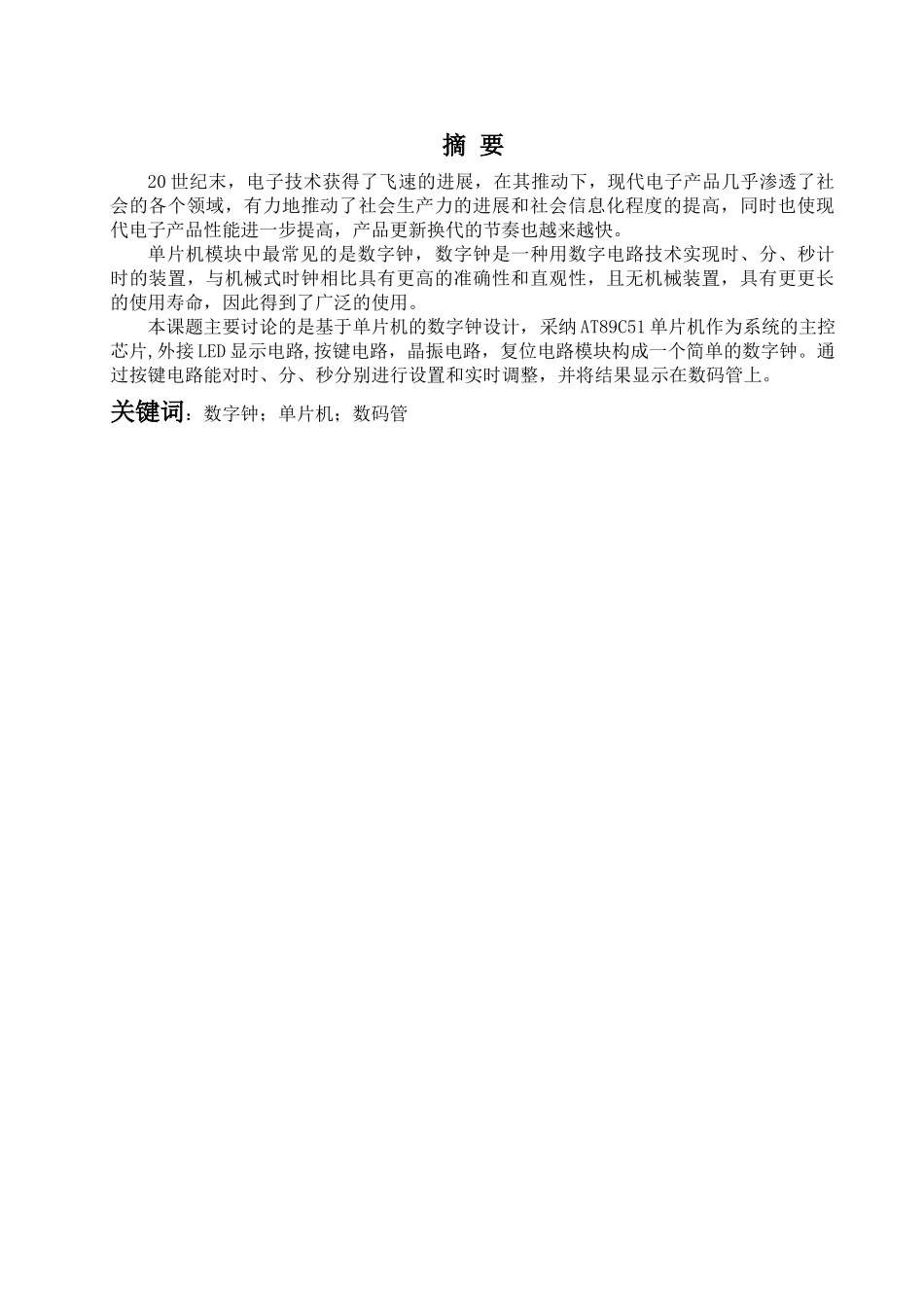 摘 要

20世纪末，电子技术获得了飞速的进展，在其推动下，现代电子产品几乎渗透了社会的各个领域，有力地推动了社会生产力的进展和社会信息化程度的提高，同时也使现代电子产品性能进一步提高，产品更新换代的节奏也越来越快。

单片机模块中最常见的是数字钟，数字钟是一种用数字电路技术实现时、分、秒计时的装置，与机械式时钟相比具有更高的准确性和直观性，且无机械装置，具有更更长的使用寿命，因此得到了广泛的使用。

本课题主要讨论的是基于单片机的数字钟设计，采纳AT89C51单片机作为系统的主控芯片,外接LED显示电路,按键电路，晶振电路，复位电路模块构成一个简单的数字钟。通过按键电路能对时、分、秒分别进行设置和实时调整，并将结果显示在数码管上。

关键词：数字钟；单片机；数码管